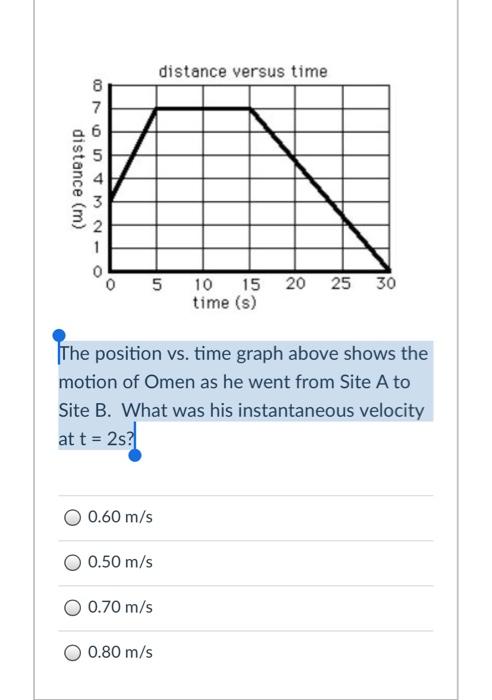 distance versus time

distance (m)

8
7
6
5
4
3
2
1
0

0 5 10 15 20 25 30

time (s)

The position vs. time graph above shows the motion of Omen as he went from Site A to Site B. What was his instantaneous velocity at t = 2s?

0.60 m/s

0.50 m/s

0.70 m/s

0.80 m/s